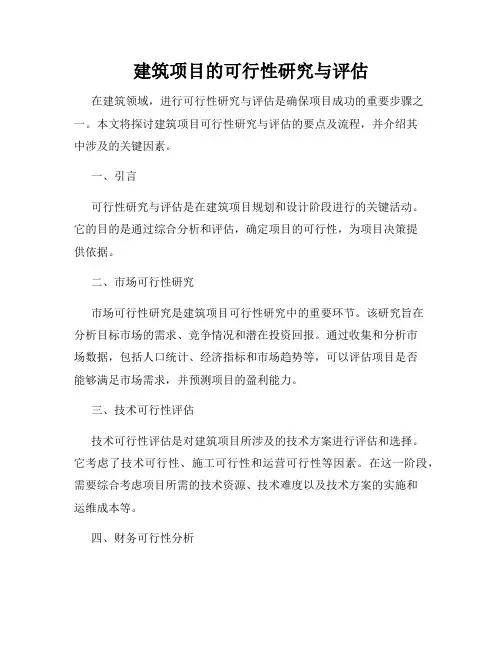 建筑项目的可行性研究与评估

在建筑领域，进行可行性研究与评估是确保项目成功的重要步骤之一。本文将探讨建筑项目可行性研究与评估的要点及流程，并介绍其中涉及的关键因素。

一、引言

可行性研究与评估是在建筑项目规划和设计阶段进行的关键活动。它的目的是通过综合分析和评估，确定项目的可行性，为项目决策提供依据。

二、市场可行性研究

市场可行性研究是建筑项目可行性研究中的重要环节。该研究旨在分析目标市场的需求、竞争情况和潜在投资回报。通过收集和分析市场数据，包括人口统计、经济指标和市场趋势等，可以评估项目是否能够满足市场需求，并预测项目的盈利能力。

三、技术可行性评估

技术可行性评估是对建筑项目所涉及的技术方案进行评估和选择。它考虑了技术可行性、施工可行性和运营可行性等因素。在这一阶段，需要综合考虑项目所需的技术资源、技术难度以及技术方案的实施和运维成本等。

四、财务可行性分析